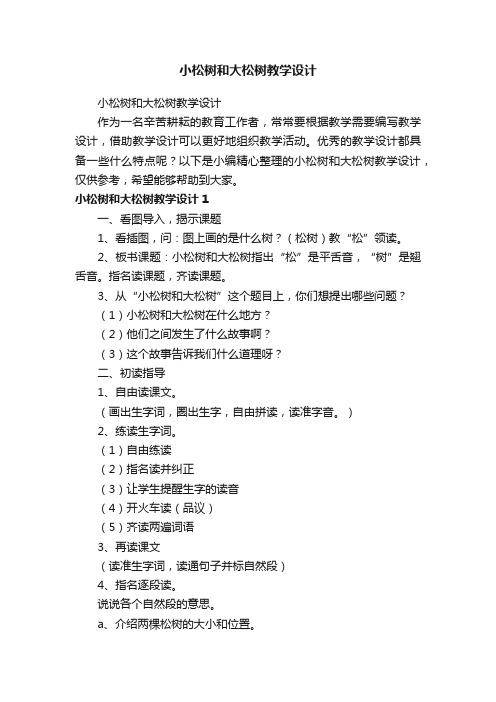 小松树和大松树教学设计

小松树和大松树教学设计

作为一名辛苦耕耘的教育工作者，常常要根据教学需要编写教学设计，借助教学设计可以更好地组织教学活动。优秀的教学设计都具备一些什么特点呢？以下是小编精心整理的小松树和大松树教学设计，仅供参考，希望能够帮助到大家。

小松树和大松树教学设计 1

一、看图导入，揭示课题

1、看插图，问：图上画的是什么树？（松树）教“松”领读。

2、板书课题：小松树和大松树指出“松”是平舌音，“树”是翘舌音。指名读课题，齐读课题。

3、从“小松树和大松树”这个题目上，你们想提出哪些问题？

（1）小松树和大松树在什么地方？

（2）他们之间发生了什么故事啊？

（3）这个故事告诉我们什么道理呀？

二、初读指导

1、自由读课文。

（画出生字词，圈出生字，自由拼读，读准字音。）

2、练读生字词。

（1）自由练读

（2）指名读并纠正

（3）让学生提醒生字的读音

（4）开火车读（品议）

（5）齐读两遍词语

3、再读课文

（读准生字词，读通句子并标自然段）

4、指名逐段读。

说说各个自然段的意思。

a、介绍两棵松树的大小和位置。